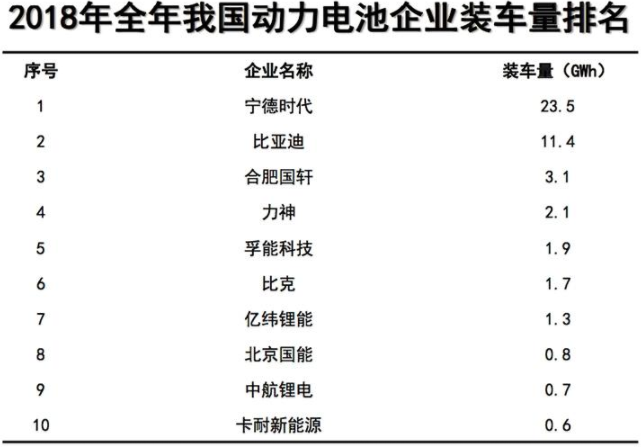 2018年全年我国动力电池企业装车量排名

| 序号 | 企业名称 | 装车量（GWh） |
|---|---|---|
| 1 | 宁德时代 | 23.5 |
| 2 | 比亚迪 | 11.4 |
| 3 | 合肥国轩 | 3.1 |
| 4 | 力神 | 2.1 |
| 5 | 孚能科技 | 1.9 |
| 6 | 比克 | 1.7 |
| 7 | 亿纬锂能 | 1.3 |
| 8 | 北京国能 | 0.8 |
| 9 | 中航锂电 | 0.7 |
| 10 | 卡耐新能源 | 0.6 |